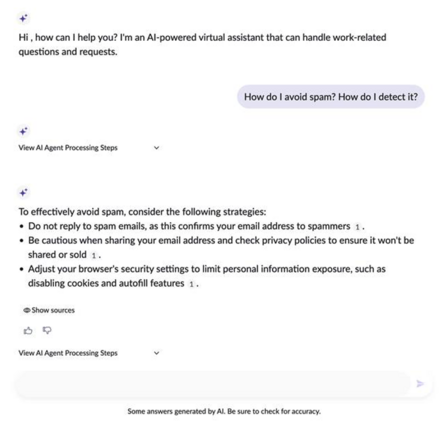 Hi , how can I help you? I'm an AI-powered virtual assistant that can handle work-related questions and requests.

How do I avoid spam? How do I detect it?

View AI Agent Processing Steps

To effectively avoid spam, consider the following strategies:
• Do not reply to spam emails, as this confirms your email address to spammers 1 .
• Be cautious when sharing your email address and check privacy policies to ensure it won't be shared or sold 1 .
• Adjust your browser's security settings to limit personal information exposure, such as disabling cookies and autofill features 1 .

Show sources

View AI Agent Processing Steps

Some answers generated by AI. Be sure to check for accuracy.